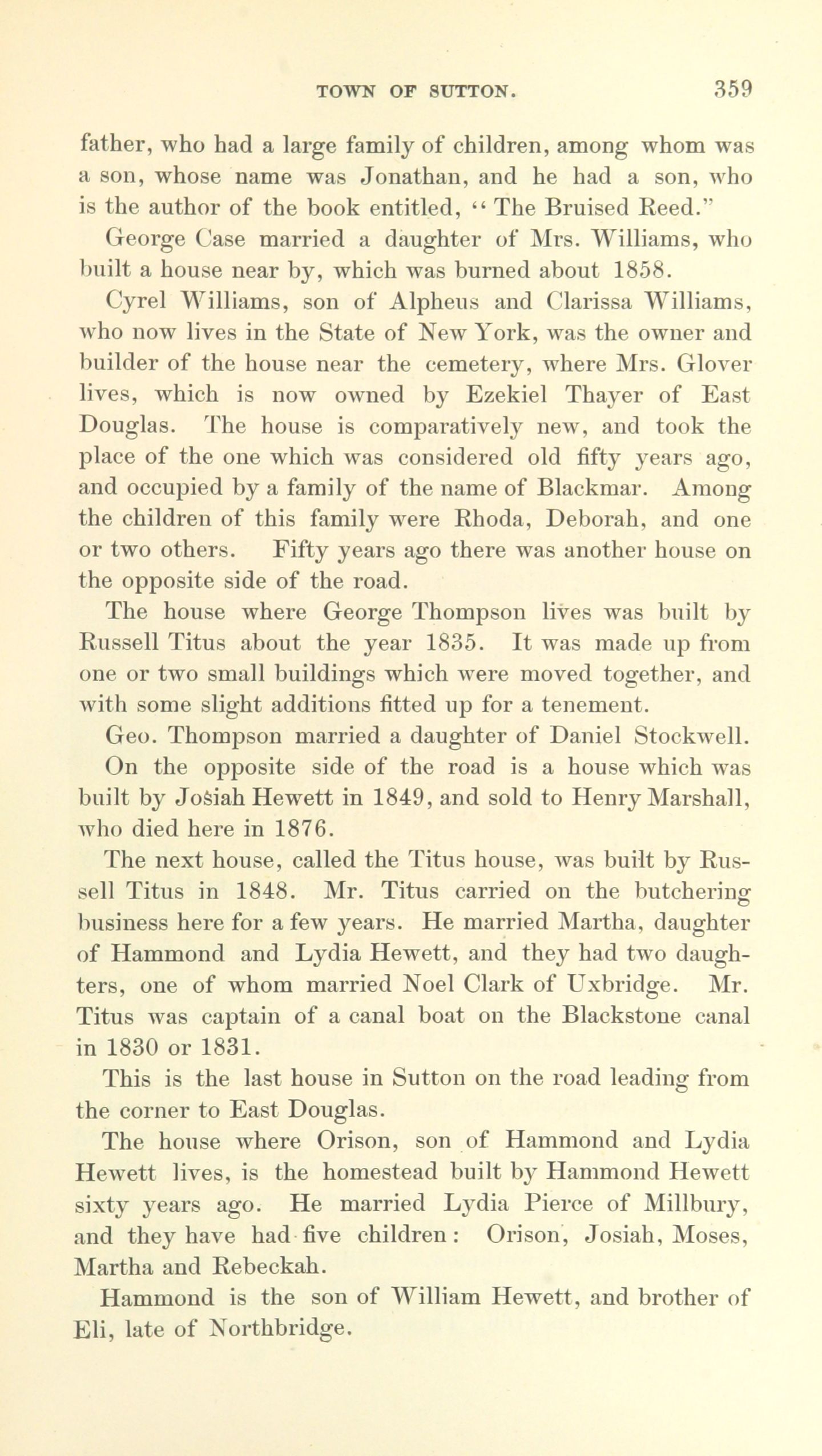 TOWN OF SUTTON. 359

father, who had a large family of children, among whom was a son, whose name was Jonathan, and he had a son, who is the author of the book entitled, "The Bruised Reed."

George Case married a daughter of Mrs. Williams, who built a house near by, which was burned about 1858.

Cyrel Williams, son of Alpheus and Clarissa Williams, who now lives in the State of New York, was the owner and builder of the house near the cemetery, where Mrs. Glover lives, which is now owned by Ezekiel Thayer of East Douglas. The house is comparatively new, and took the place of the one which was considered old fifty years ago, and occupied by a family of the name of Blackmar. Among the children of this family were Rhoda, Deborah, and one or two others. Fifty years ago there was another house on the opposite side of the road.

The house where George Thompson lives was built by Russell Titus about the year 1835. It was made up from one or two small buildings which were moved together, and with some slight additions fitted up for a tenement.

Geo. Thompson married a daughter of Daniel Stockwell.

On the opposite side of the road is a house which was built by Josiah Hewett in 1849, and sold to Henry Marshall, who died here in 1876.

The next house, called the Titus house, was built by Russell Titus in 1848. Mr. Titus carried on the butchering business here for a few years. He married Martha, daughter of Hammond and Lydia Hewett, and they had two daughters, one of whom married Noel Clark of Uxbridge. Mr. Titus was captain of a canal boat on the Blackstone canal in 1830 or 1831.

This is the last house in Sutton on the road leading from the corner to East Douglas.

The house where Orison, son of Hammond and Lydia Hewett lives, is the homestead built by Hammond Hewett sixty years ago. He married Lydia Pierce of Millbury, and they have had five children: Orison, Josiah, Moses, Martha and Rebeckah.

Hammond is the son of William Hewett, and brother of Eli, late of Northbridge.